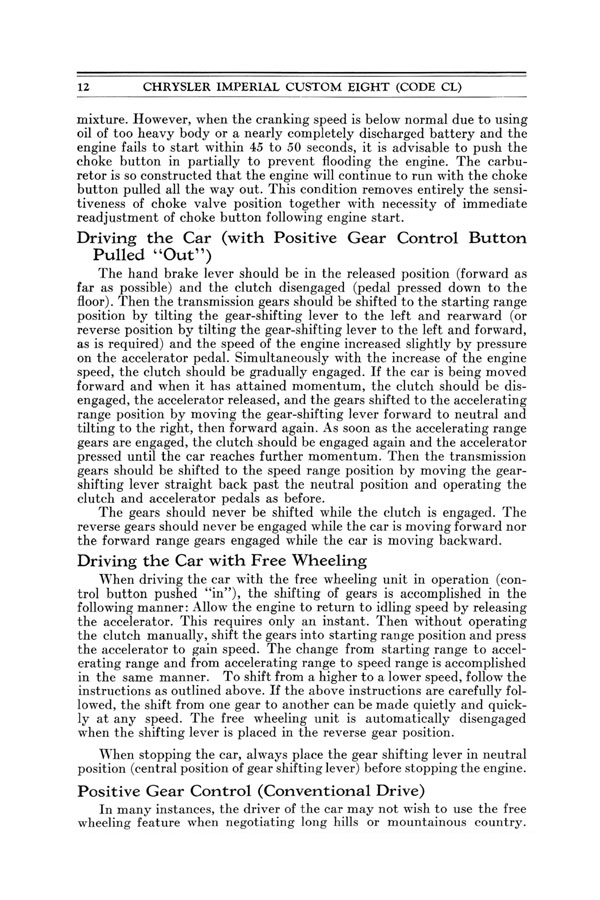 12 CHRYSLER IMPERIAL CUSTOM EIGHT (CODE CL)

mixture. However, when the cranking speed is below normal due to using oil of too heavy body or a nearly completely discharged battery and the engine fails to start within 45 to 50 seconds, it is advisable to push the choke button in partially to prevent flooding the engine. The carburetor is so constructed that the engine will continue to run with the choke button pulled all the way out. This condition removes entirely the sensitiveness of choke valve position together with necessity of immediate readjustment of choke button following engine start.

Driving the Car (with Positive Gear Control Button Pulled "Out")

The hand brake lever should be in the released position (forward as far as possible) and the clutch disengaged (pedal pressed down to the floor). Then the transmission gears should be shifted to the starting range position by tilting the gear-shifting lever to the left and rearward (or reverse position by tilting the gear-shifting lever to the left and forward, as is required) and the speed of the engine increased slightly by pressure on the accelerator pedal. Simultaneously with the increase of the engine speed, the clutch should be gradually engaged. If the car is being moved forward and when it has attained momentum, the clutch should be disengaged, the accelerator released, and the gears shifted to the accelerating range position by moving the gear-shifting lever forward to neutral and tilting to the right, then forward again. As soon as the accelerating range gears are engaged, the clutch should be engaged again and the accelerator pressed until the car reaches further momentum. Then the transmission gears should be shifted to the speed range position by moving the gear-shifting lever straight back past the neutral position and operating the clutch and accelerator pedals as before.

The gears should never be shifted while the clutch is engaged. The reverse gears should never be engaged while the car is moving forward nor the forward range gears engaged while the car is moving backward.

Driving the Car with Free Wheeling

When driving the car with the free wheeling unit in operation (control button pushed "in"), the shifting of gears is accomplished in the following manner: Allow the engine to return to idling speed by releasing the accelerator. This requires only an instant. Then without operating the clutch manually, shift the gears into starting range position and press the accelerator to gain speed. The change from starting range to accelerating range and from accelerating range to speed range is accomplished in the same manner. To shift from a higher to a lower speed, follow the instructions as outlined above. If the above instructions are carefully followed, the shift from one gear to another can be made quietly and quickly at any speed. The free wheeling unit is automatically disengaged when the shifting lever is placed in the reverse gear position.

When stopping the car, always place the gear shifting lever in neutral position (central position of gear shifting lever) before stopping the engine.

Positive Gear Control (Conventional Drive)

In many instances, the driver of the car may not wish to use the free wheeling feature when negotiating long hills or mountainous country.